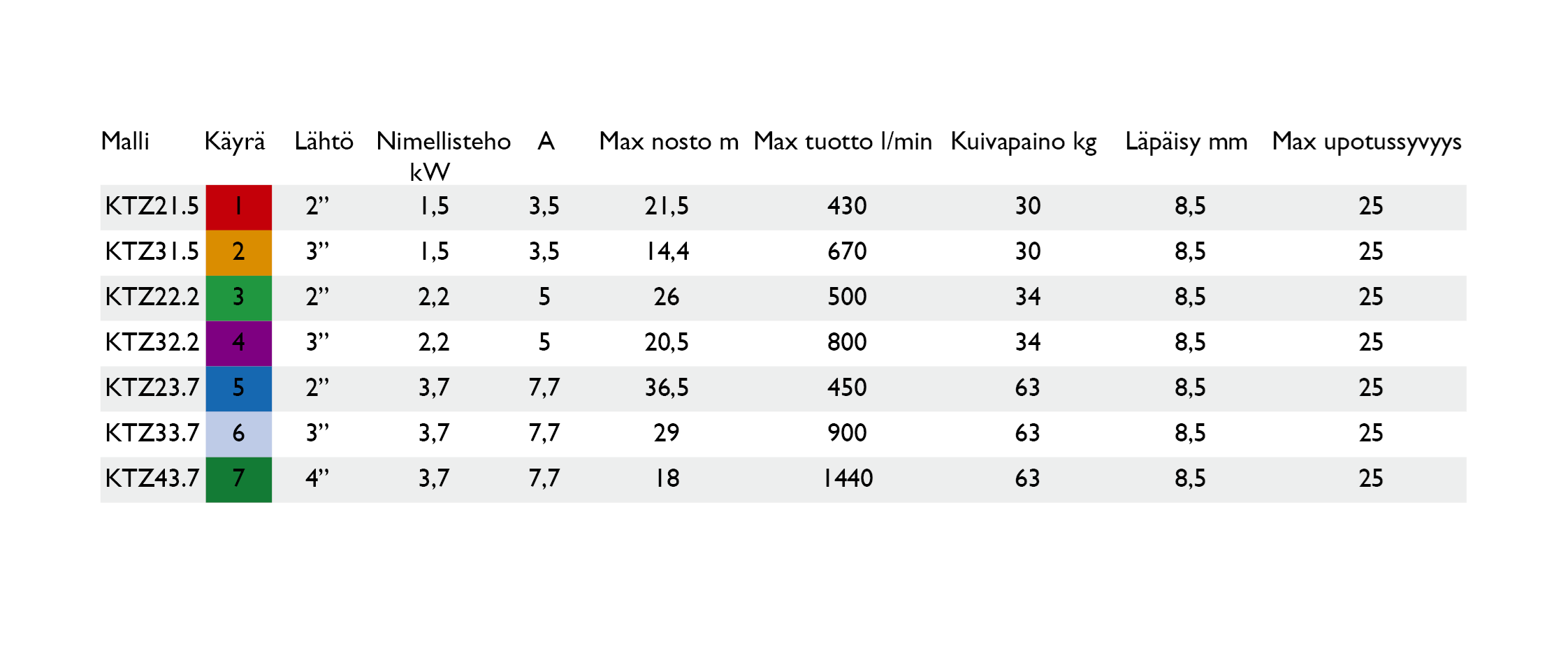 | Malli | Käyrä | Lähtö | Nimellisteho kW | A | Max nosto m | Max tuotto l/min | Kuivapaino kg | Läpäisy mm | Max upotussyvyys |
|---|---|---|---|---|---|---|---|---|---|
| KTZ21.5 | 1 | 2” | 1,5 | 3,5 | 21,5 | 430 | 30 | 8,5 | 25 |
| KTZ31.5 | 2 | 3” | 1,5 | 3,5 | 14,4 | 670 | 30 | 8,5 | 25 |
| KTZ22.2 | 3 | 2” | 2,2 | 5 | 26 | 500 | 34 | 8,5 | 25 |
| KTZ32.2 | 4 | 3” | 2,2 | 5 | 20,5 | 800 | 34 | 8,5 | 25 |
| KTZ23.7 | 5 | 2” | 3,7 | 7,7 | 36,5 | 450 | 63 | 8,5 | 25 |
| KTZ33.7 | 6 | 3” | 3,7 | 7,7 | 29 | 900 | 63 | 8,5 | 25 |
| KTZ43.7 | 7 | 4” | 3,7 | 7,7 | 18 | 1440 | 63 | 8,5 | 25 |